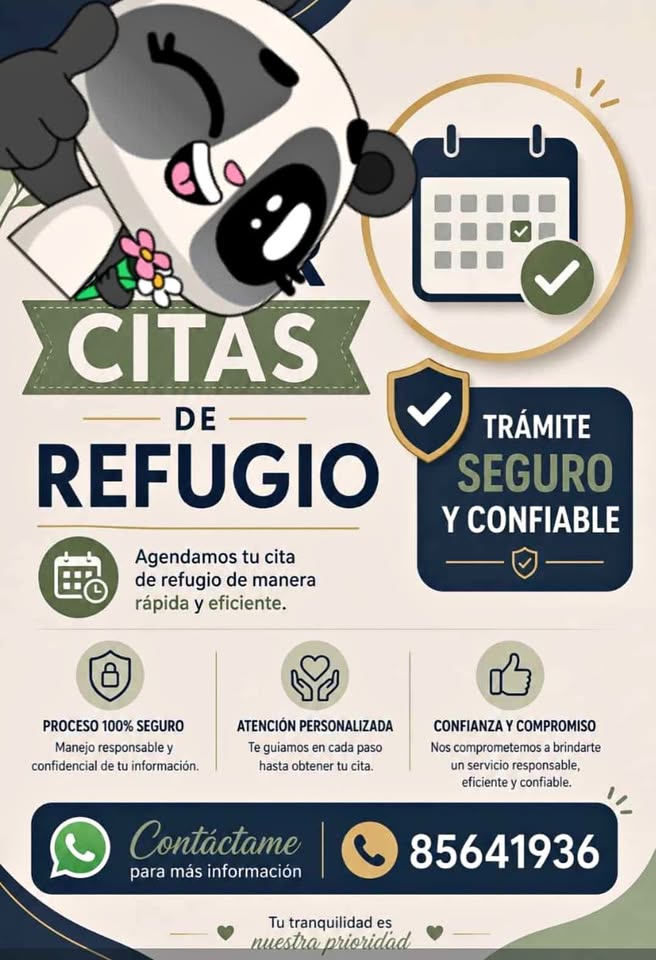 CITAS
DE
REFUGIO

TRÁMITE
SEGURO
Y CONFIABLE

Agendamos tu cita de refugio de manera rápida y eficiente.

PROCESO 100% SEGURO
Manejo responsable y confidencial de tu información.

ATENCIÓN PERSONALIZADA
Te guiamos en cada paso hasta obtener tu cita.

CONFIANZA Y COMPROMISO
Nos comprometemos a brindarte un servicio responsable, eficiente y confiable.

Contáctame
para más información

85641936

Tu tranquilidad es
nuestra prioridad